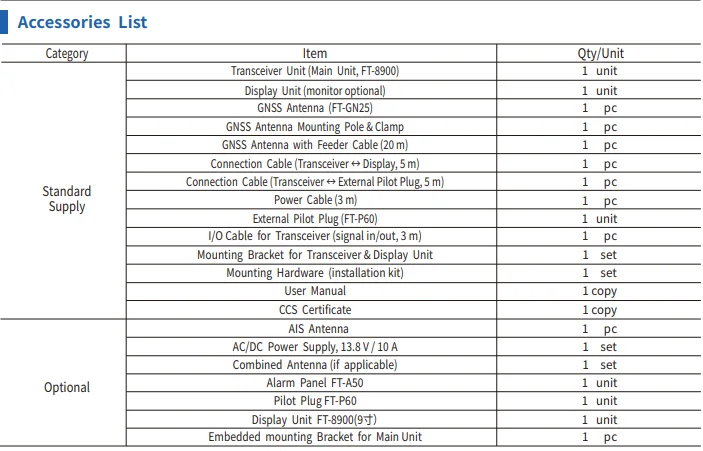 Accessories List

| Category | Item | Qty/Unit |
|---|---|---|
| Standard Supply | Transceiver Unit (Main Unit, FT-8900) | 1 unit |
| | Display Unit (monitor optional) | 1 unit |
| | GNSS Antenna (FT-GN25) | 1 pc |
| | GNSS Antenna Mounting Pole & Clamp | 1 pc |
| | GNSS Antenna with Feeder Cable (20 m) | 1 pc |
| | Connection Cable (Transceiver ↔ Display, 5 m) | 1 pc |
| | Connection Cable (Transceiver ↔ External Pilot Plug, 5 m) | 1 pc |
| | Power Cable (3 m) | 1 pc |
| | External Pilot Plug (FT-P60) | 1 unit |
| | I/O Cable for Transceiver (signal in/out, 3 m) | 1 pc |
| | Mounting Bracket for Transceiver & Display Unit | 1 set |
| | Mounting Hardware (installation kit) | 1 set |
| | User Manual | 1 copy |
| | CCS Certificate | 1 copy |
| Optional | AIS Antenna | 1 pc |
| | AC/DC Power Supply, 13.8 V / 10 A | 1 set |
| | Combined Antenna (if applicable) | 1 set |
| | Alarm Panel FT-A50 | 1 unit |
| | Pilot Plug FT-P60 | 1 unit |
| | Display Unit FT-8900(9寸) | 1 unit |
| | Embedded mounting Bracket for Main Unit | 1 pc |